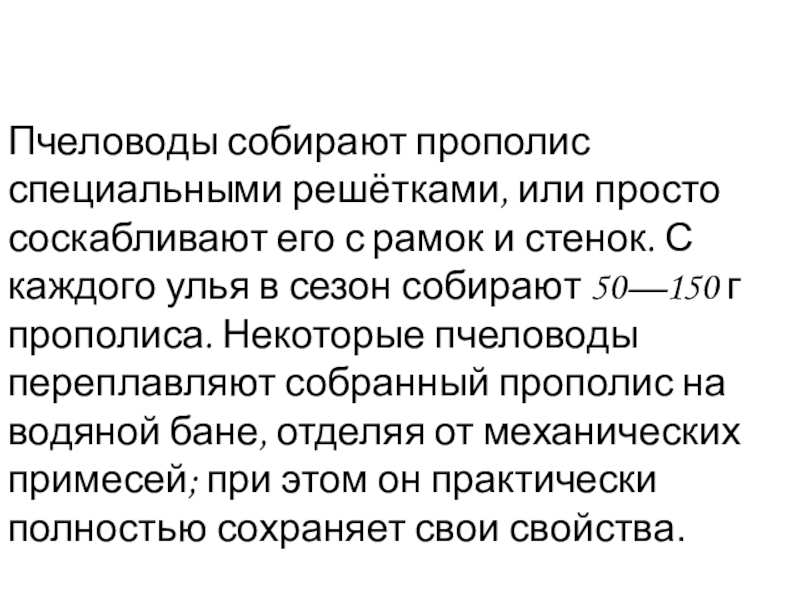 Пчеловоды собирают прополис специальными решётками, или просто соскабливают его с рамок и стенок. С каждого улья в сезон собирают 50—150 г прополиса. Некоторые пчеловоды переплавляют собранный прополис на водяной бане, отделяя от механических примесей; при этом он практически полностью сохраняет свои свойства.